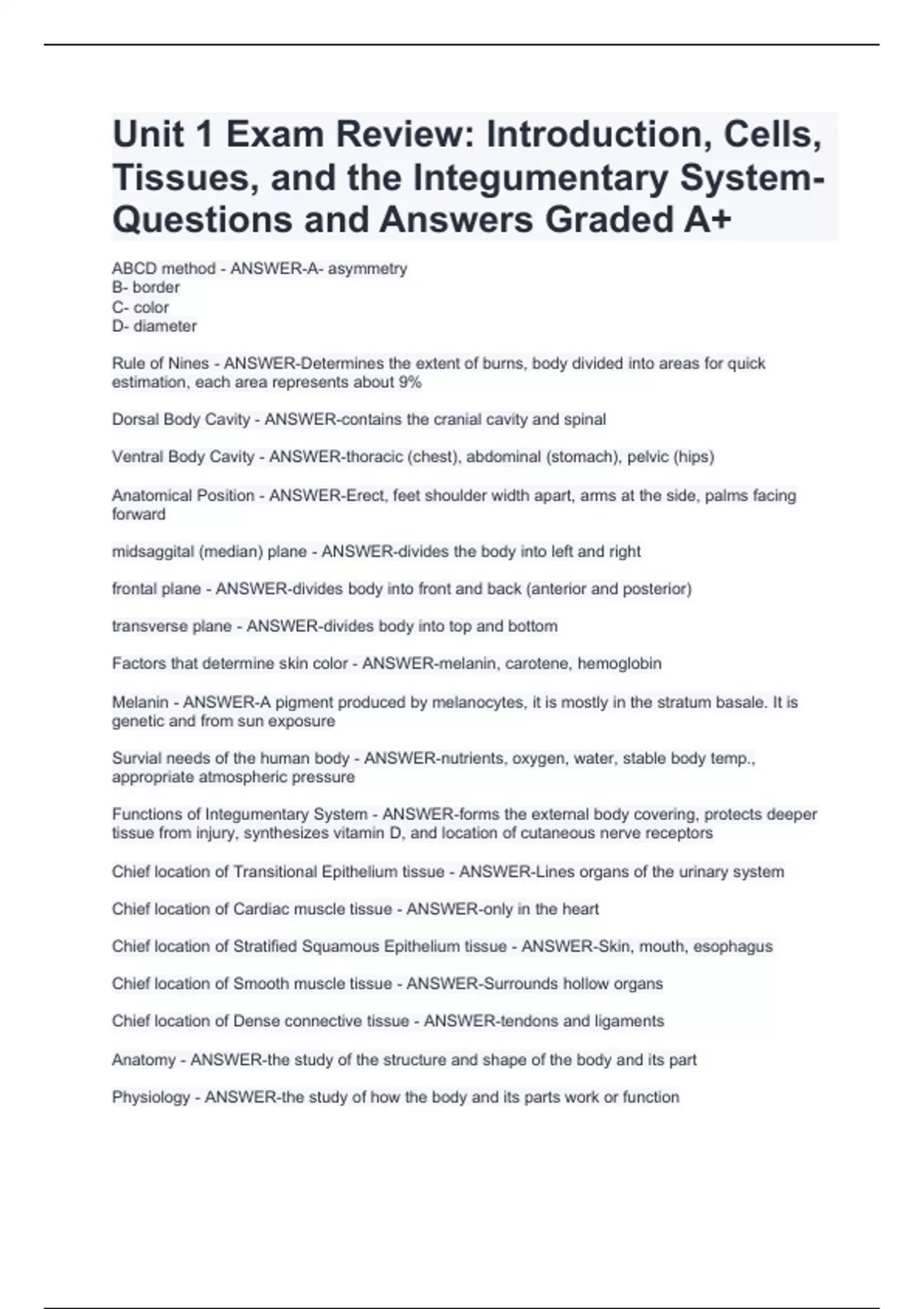 Unit 1 Exam Review: Introduction, Cells, Tissues, and the Integumentary System- Questions and Answers Graded A+

ABCD method - ANSWER-A- asymmetry
B- border
C- color
D- diameter

Rule of Nines - ANSWER-Determines the extent of burns, body divided into areas for quick estimation, each area represents about 9%

Dorsal Body Cavity - ANSWER-contains the cranial cavity and spinal

Ventral Body Cavity - ANSWER-thoracic (chest), abdominal (stomach), pelvic (hips)

Anatomical Position - ANSWER-Erect, feet shoulder width apart, arms at the side, palms facing forward

midsaggital (median) plane - ANSWER-divides the body into left and right

frontal plane - ANSWER-divides body into front and back (anterior and posterior)

transverse plane - ANSWER-divides body into top and bottom

Factors that determine skin color - ANSWER-melanin, carotene, hemoglobin

Melanin - ANSWER-A pigment produced by melanocytes, it is mostly in the stratum basale. It is genetic and from sun exposure

Survial needs of the human body - ANSWER-nutrients, oxygen, water, stable body temp., appropriate atmospheric pressure

Functions of Integumentary System - ANSWER-forms the external body covering, protects deeper tissue from injury, synthesizes vitamin D, and location of cutaneous nerve receptors

Chief location of Transitional Epithelium tissue - ANSWER-Lines organs of the urinary system

Chief location of Cardiac muscle tissue - ANSWER-only in the heart

Chief location of Stratified Squamous Epithelium tissue - ANSWER-Skin, mouth, esophagus

Chief location of Smooth muscle tissue - ANSWER-Surrounds hollow organs

Chief location of Dense connective tissue - ANSWER-tendons and ligaments

Anatomy - ANSWER-the study of the structure and shape of the body and its part

Physiology - ANSWER-the study of how the body and its parts work or function